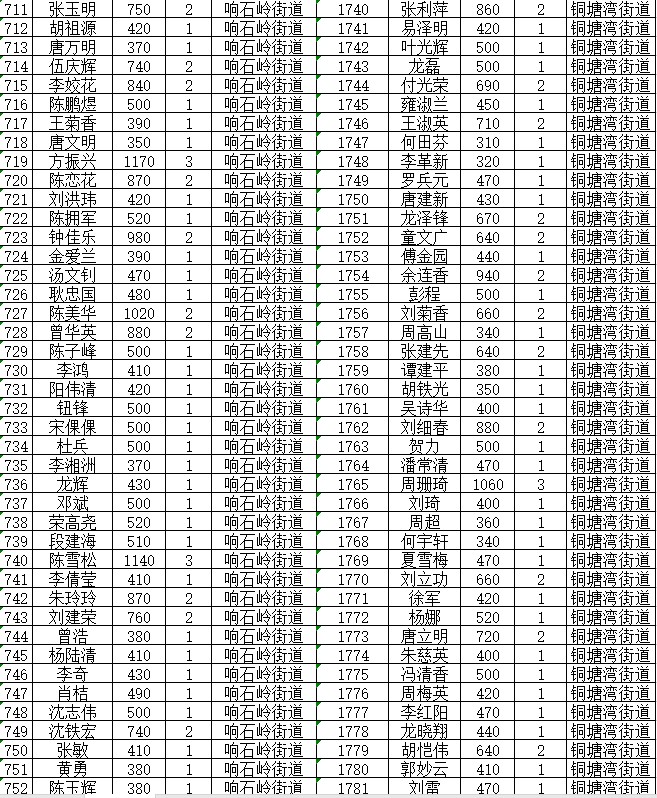 | 711 | 张玉明 | 750 | 2 | 响石岭街道 | 1740 | 张利萍 | 860 | 2 | 铜塘湾街道 |
|---|---|---|---|---|---|---|---|---|---|
| 712 | 胡祖源 | 420 | 1 | 响石岭街道 | 1741 | 易泽明 | 420 | 1 | 铜塘湾街道 |
| 713 | 唐万明 | 370 | 1 | 响石岭街道 | 1742 | 叶光辉 | 500 | 1 | 铜塘湾街道 |
| 714 | 伍庆辉 | 740 | 2 | 响石岭街道 | 1743 | 龙磊 | 500 | 1 | 铜塘湾街道 |
| 715 | 李姣花 | 840 | 2 | 响石岭街道 | 1744 | 付光荣 | 690 | 2 | 铜塘湾街道 |
| 716 | 陈鹏煜 | 500 | 1 | 响石岭街道 | 1745 | 雍淑兰 | 450 | 1 | 铜塘湾街道 |
| 717 | 王菊香 | 390 | 1 | 响石岭街道 | 1746 | 王淑英 | 710 | 2 | 铜塘湾街道 |
| 718 | 唐文明 | 350 | 1 | 响石岭街道 | 1747 | 何田芬 | 310 | 1 | 铜塘湾街道 |
| 719 | 方振兴 | 1170 | 3 | 响石岭街道 | 1748 | 李革新 | 320 | 1 | 铜塘湾街道 |
| 720 | 陈恋花 | 870 | 2 | 响石岭街道 | 1749 | 罗兵元 | 470 | 1 | 铜塘湾街道 |
| 721 | 刘洪玮 | 420 | 1 | 响石岭街道 | 1750 | 唐建新 | 430 | 1 | 铜塘湾街道 |
| 722 | 陈拥军 | 520 | 1 | 响石岭街道 | 1751 | 龙泽锋 | 670 | 2 | 铜塘湾街道 |
| 723 | 钟佳乐 | 980 | 2 | 响石岭街道 | 1752 | 童文广 | 640 | 2 | 铜塘湾街道 |
| 724 | 金爱兰 | 390 | 1 | 响石岭街道 | 1753 | 傅金园 | 440 | 1 | 铜塘湾街道 |
| 725 | 汤文钊 | 470 | 1 | 响石岭街道 | 1754 | 余连香 | 940 | 2 | 铜塘湾街道 |
| 726 | 耿忠国 | 480 | 1 | 响石岭街道 | 1755 | 彭程 | 500 | 1 | 铜塘湾街道 |
| 727 | 陈美华 | 1020 | 2 | 响石岭街道 | 1756 | 刘菊香 | 660 | 2 | 铜塘湾街道 |
| 728 | 曾华英 | 880 | 2 | 响石岭街道 | 1757 | 周高山 | 340 | 1 | 铜塘湾街道 |
| 729 | 陈子峰 | 500 | 1 | 响石岭街道 | 1758 | 张建先 | 640 | 2 | 铜塘湾街道 |
| 730 | 李鸿 | 410 | 1 | 响石岭街道 | 1759 | 谭建平 | 380 | 1 | 铜塘湾街道 |
| 731 | 阳伟清 | 420 | 1 | 响石岭街道 | 1760 | 胡铁光 | 350 | 1 | 铜塘湾街道 |
| 732 | 钮锋 | 500 | 1 | 响石岭街道 | 1761 | 吴诗华 | 400 | 1 | 铜塘湾街道 |
| 733 | 宋倮倮 | 500 | 1 | 响石岭街道 | 1762 | 刘细春 | 880 | 2 | 铜塘湾街道 |
| 734 | 杜兵 | 500 | 1 | 响石岭街道 | 1763 | 贺力 | 500 | 1 | 铜塘湾街道 |
| 735 | 李湘洲 | 370 | 1 | 响石岭街道 | 1764 | 潘常清 | 470 | 1 | 铜塘湾街道 |
| 736 | 龙辉 | 430 | 1 | 响石岭街道 | 1765 | 周珊琦 | 1060 | 3 | 铜塘湾街道 |
| 737 | 邓斌 | 500 | 1 | 响石岭街道 | 1766 | 刘琦 | 400 | 1 | 铜塘湾街道 |
| 738 | 荣高尧 | 520 | 1 | 响石岭街道 | 1767 | 周超 | 360 | 1 | 铜塘湾街道 |
| 739 | 段建海 | 510 | 1 | 响石岭街道 | 1768 | 何宇轩 | 340 | 1 | 铜塘湾街道 |
| 740 | 陈雪松 | 1140 | 3 | 响石岭街道 | 1769 | 夏雪梅 | 470 | 1 | 铜塘湾街道 |
| 741 | 李倩莹 | 410 | 1 | 响石岭街道 | 1770 | 刘立功 | 660 | 2 | 铜塘湾街道 |
| 742 | 朱玲玲 | 870 | 2 | 响石岭街道 | 1771 | 徐军 | 420 | 1 | 铜塘湾街道 |
| 743 | 刘建荣 | 760 | 2 | 响石岭街道 | 1772 | 杨娜 | 520 | 1 | 铜塘湾街道 |
| 744 | 曾浩 | 380 | 1 | 响石岭街道 | 1773 | 唐立明 | 720 | 2 | 铜塘湾街道 |
| 745 | 杨陆清 | 410 | 1 | 响石岭街道 | 1774 | 朱慈英 | 400 | 1 | 铜塘湾街道 |
| 746 | 李奇 | 430 | 1 | 响石岭街道 | 1775 | 冯清香 | 500 | 1 | 铜塘湾街道 |
| 747 | 肖桔 | 490 | 1 | 响石岭街道 | 1776 | 周梅英 | 420 | 1 | 铜塘湾街道 |
| 748 | 沈志伟 | 500 | 1 | 响石岭街道 | 1777 | 李红阳 | 470 | 1 | 铜塘湾街道 |
| 749 | 沈铁宏 | 740 | 2 | 响石岭街道 | 1778 | 龙晓翔 | 440 | 1 | 铜塘湾街道 |
| 750 | 张敏 | 410 | 1 | 响石岭街道 | 1779 | 胡恺伟 | 640 | 2 | 铜塘湾街道 |
| 751 | 黄勇 | 380 | 1 | 响石岭街道 | 1780 | 郭妙云 | 410 | 1 | 铜塘湾街道 |
| 752 | 陈玉辉 | 380 | 1 | 响石岭街道 | 1781 | 刘雷 | 470 | 1 | 铜塘湾街道 |